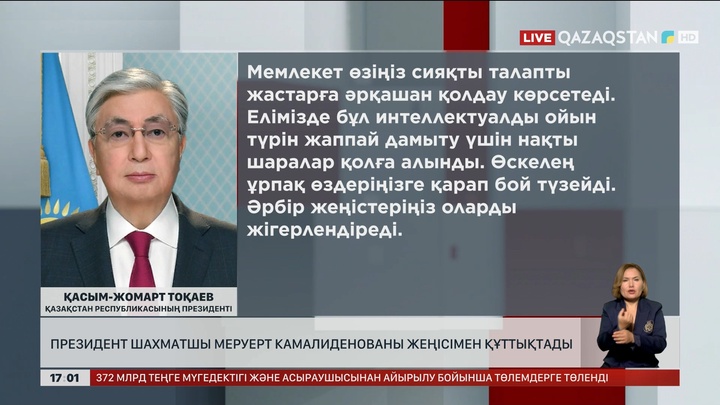 LIVE QAZAQSTAN HD

Мемлекет өзіңіз сияқты талапты жастарға әрқашан қолдау көрсетеді. Елімізде бұл интеллектуалды ойын түрін жаппай дамыту үшін нақты шаралар қолға алынды. Өскелең ұрпақ өздеріңізге қарап бой түзейді. Әрбір жеңістеріңіз оларды жігерлендіреді.

ҚАСЫМ-ЖОМАРТ ТОҚАЕВ
ҚАЗАҚСТАН РЕСПУБЛИКАСЫНЫҢ ПРЕЗИДЕНТІ

ПРЕЗИДЕНТ ШАХМАТШЫ МЕРУЕРТ КАМАЛИДЕНОВАНЫ ЖЕҢІСІМЕН ҚҰТТЫҚТАДЫ

17:01 372 МЛРД ТЕҢГЕ МҮГЕДЕКТІГІ ЖӘНЕ АСЫРАУШЫСЫНАН АЙЫРЫЛУ БОЙЫНША ТӨЛЕМДЕРГЕ ТӨЛЕНДІ